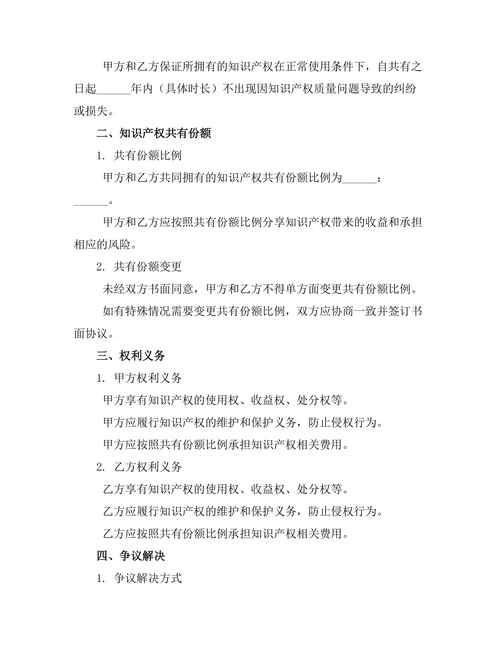 甲方和乙方保证所拥有的知识产权在正常使用条件下，自共有之日起______年内（具体时长）不出现因知识产权质量问题导致的纠纷或损失。

二、知识产权共有份额

1. 共有份额比例

甲方和乙方共同拥有的知识产权共有份额比例为______：______。

甲方和乙方应按照共有份额比例分享知识产权带来的收益和承担相应的风险。

2. 共有份额变更

未经双方书面同意，甲方和乙方不得单方面变更共有份额比例。

如有特殊情况需要变更共有份额比例，双方应协商一致并签订书面协议。

三、权利义务

1. 甲方权利义务

甲方享有知识产权的使用权、收益权、处分权等。

甲方应履行知识产权的维护和保护义务，防止侵权行为。

甲方应按照共有份额比例承担知识产权相关费用。

2. 乙方权利义务

乙方享有知识产权的使用权、收益权、处分权等。

乙方应履行知识产权的维护和保护义务，防止侵权行为。

乙方应按照共有份额比例承担知识产权相关费用。

四、争议解决

1. 争议解决方式